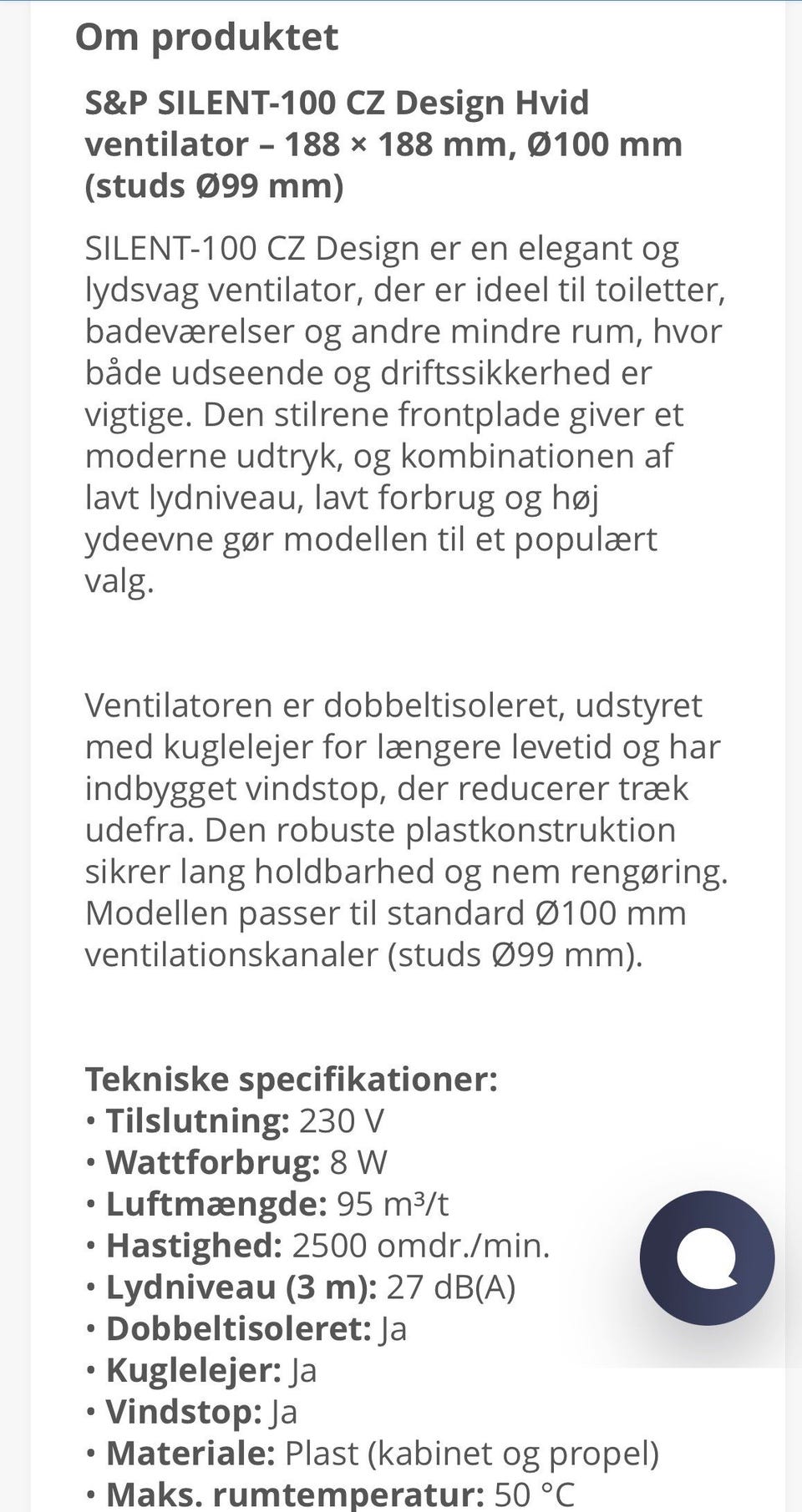 Om produktet

S&P SILENT-100 CZ Design Hvid ventilator – 188 × 188 mm, Ø100 mm (studs Ø99 mm)

SILENT-100 CZ Design er en elegant og lydsvag ventilator, der er ideel til toiletter, badeværelser og andre mindre rum, hvor både udseende og driftssikkerhed er vigtige. Den stilrene frontplade giver et moderne udtryk, og kombinationen af lavt lydniveau, lavt forbrug og høj ydeevne gør modellen til et populært valg.

Ventilatoren er dobbeltisoleret, udstyret med kuglelejer for længere levetid og har indbygget vindstop, der reducerer træk udefra. Den robuste plastkonstruktion sikrer lang holdbarhed og nem rengøring. Modellen passer til standard Ø100 mm ventilationskanaler (studs Ø99 mm).

Tekniske specifikationer:
• Tilslutning: 230 V
• Wattforbrug: 8 W
• Luftmængde: 95 m³/t
• Hastighed: 2500 omdr./min.
• Lydniveau (3 m): 27 dB(A)
• Dobbeltisoleret: Ja
• Kuglelejer: Ja
• Vindstop: Ja
• Materiale: Plast (kabinet og propel)
• Maks. rumtemperatur: 50 °C